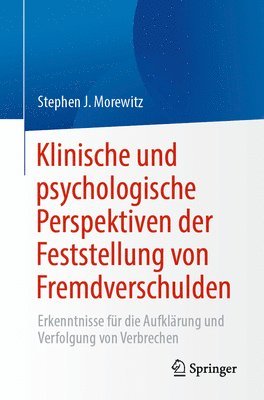 Stephen J. Morewitz

Klinische und psychologische Perspektiven der Feststellung von Fremdverschulden

Erkenntnisse für die Aufklärung und Verfolgung von Verbrechen

Springer